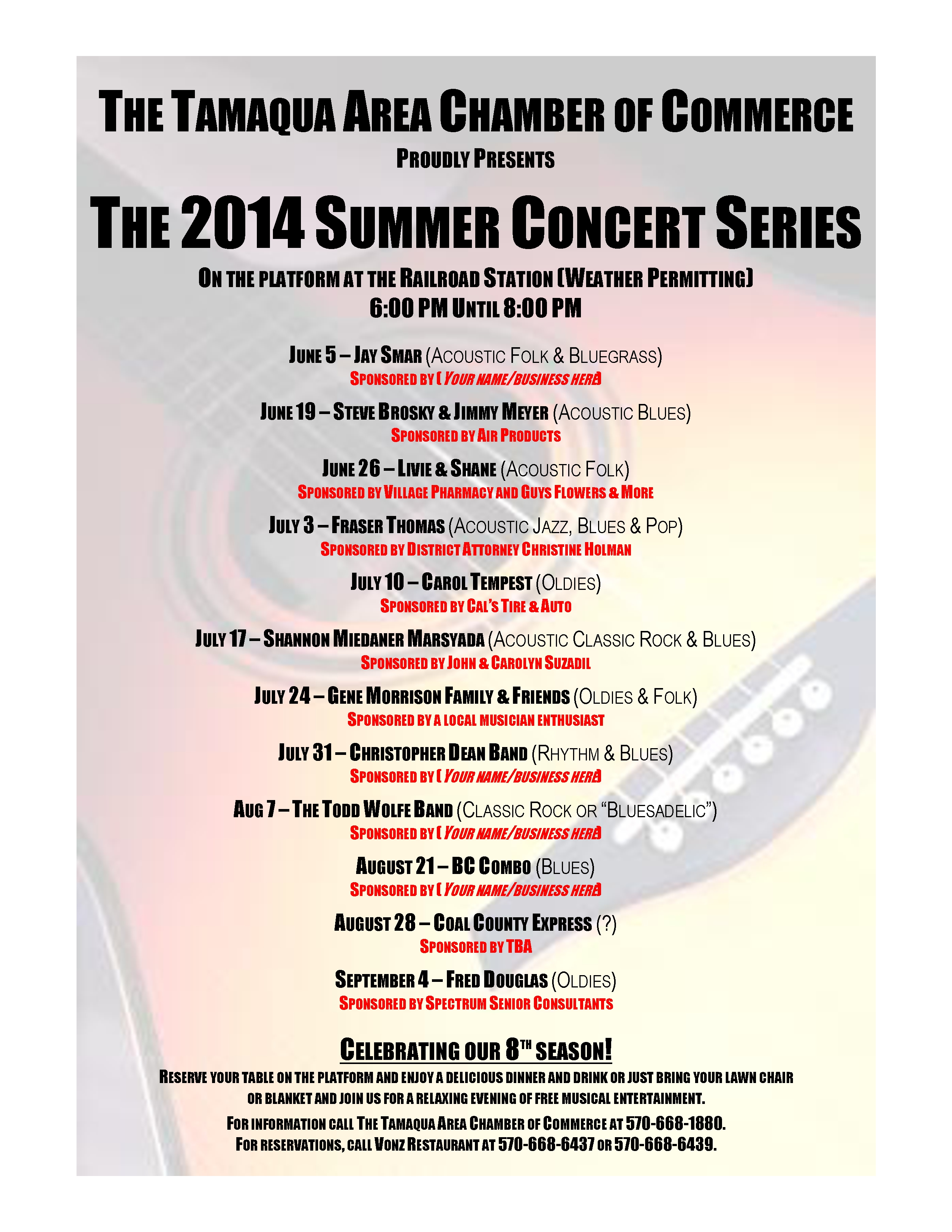 THE TAMAQUA AREA CHAMBER OF COMMERCE

PROUDLY PRESENTS

THE 2014 SUMMER CONCERT SERIES

ON THE PLATFORM AT THE RAILROAD STATION (WEATHER PERMITTING)
6:00 PM UNTIL 8:00 PM

JUNE 5 – JAY SMAR (ACOUSTIC FOLK & BLUEGRASS)
SPONSORED BY ( YOUR NAME/BUSINESS HERE)

JUNE 19 – STEVE BROSKY & JIMMY MEYER (ACOUSTIC BLUES)
SPONSORED BY AIR PRODUCTS

JUNE 26 – LIVIE & SHANE (ACOUSTIC FOLK)
SPONSORED BY VILLAGE PHARMACY AND GUYS FLOWERS & MORE

JULY 3 – FRASER THOMAS (ACOUSTIC JAZZ, BLUES & POP)
SPONSORED BY DISTRICT ATTORNEY CHRISTINE HOLMAN

JULY 10 – CAROL TEMPEST (OLDIES)
SPONSORED BY CAL'S TIRE & AUTO

JULY 17 – SHANNON MIEDANER MARSYADA (ACOUSTIC CLASSIC ROCK & BLUES)
SPONSORED BY JOHN & CAROLYN SUZADIL

JULY 24 – GENE MORRISON FAMILY & FRIENDS (OLDIES & FOLK)
SPONSORED BY A LOCAL MUSICIAN ENTHUSIAST

JULY 31 – CHRISTOPHER DEAN BAND (RHYTHM & BLUES)
SPONSORED BY ( YOUR NAME/BUSINESS HERE)

AUG 7 – THE TODD WOLFE BAND (CLASSIC ROCK OR "BLUESADELIC")
SPONSORED BY ( YOUR NAME/BUSINESS HERE)

AUGUST 21 – BC COMBO (BLUES)
SPONSORED BY ( YOUR NAME/BUSINESS HERE)

AUGUST 28 – COAL COUNTY EXPRESS (?)
SPONSORED BY TBA

SEPTEMBER 4 – FRED DOUGLAS (OLDIES)
SPONSORED BY SPECTRUM SENIOR CONSULTANTS

CELEBRATING OUR 8TH SEASON!

RESERVE YOUR TABLE ON THE PLATFORM AND ENJOY A DELICIOUS DINNER AND DRINK OR JUST BRING YOUR LAWN CHAIR OR BLANKET AND JOIN US FOR A RELAXING EVENING OF FREE MUSICAL ENTERTAINMENT.

FOR INFORMATION CALL THE TAMAQUA AREA CHAMBER OF COMMERCE AT 570-668-1880.
FOR RESERVATIONS, CALL VONZ RESTAURANT AT 570-668-6437 OR 570-668-6439.